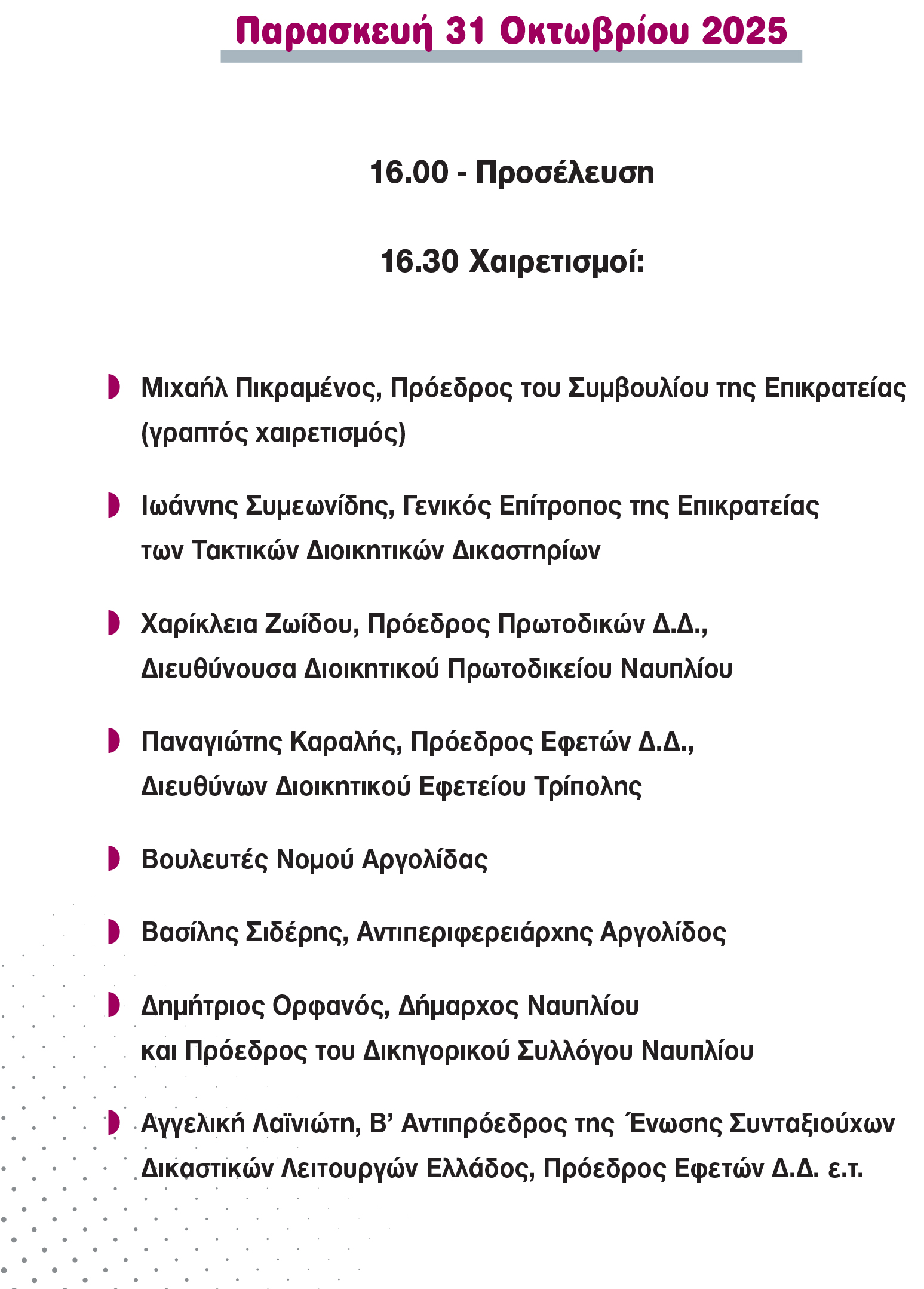 Παρασκευή 31 Οκτωβρίου 2025

16.00 - Προσέλευση

16.30 Χαιρετισμοί:

Μιχαήλ Πικραμένος, Πρόεδρος του Συμβουλίου της Επικρατείας (γραπτός χαιρετισμός)

Ιωάννης Συμεωνίδης, Γενικός Επίτροπος της Επικρατείας των Τακτικών Διοικητικών Δικαστηρίων

Χαρίκλεια Ζωίδου, Πρόεδρος Πρωτοδικών Δ.Δ., Διευθύνουσα Διοικητικού Πρωτοδικείου Ναυπλίου

Παναγιώτης Καραλής, Πρόεδρος Εφετών Δ.Δ., Διευθύνων Διοικητικού Εφετείου Τρίπολης

Βουλευτές Νομού Αργολίδας

Βασίλης Σιδέρης, Αντιπεριφερειάρχης Αργολίδος

Δημήτριος Ορφανός, Δήμαρχος Ναυπλίου και Πρόεδρος του Δικηγορικού Συλλόγου Ναυπλίου

Αγγελική Λαϊνιώτη, Β' Αντιπρόεδρος της Ένωσης Συνταξιούχων Δικαστικών Λειτουργών Ελλάδος, Πρόεδρος Εφετών Δ.Δ. ε.τ.